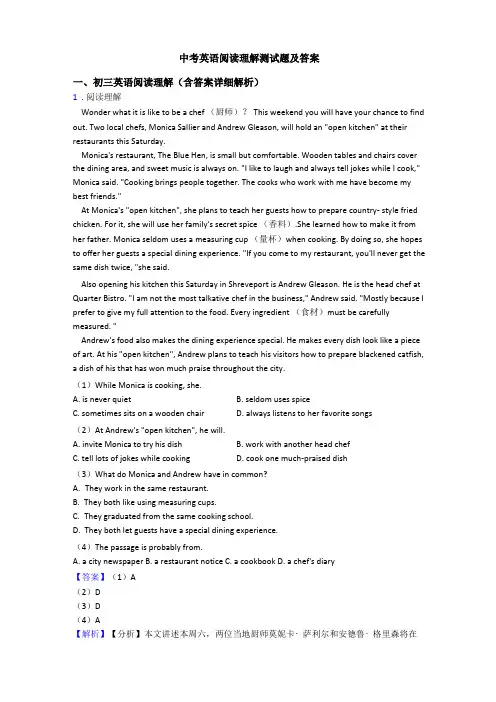 中考英语阅读理解测试题及答案

一、初三英语阅读理解（含答案详细解析）

1．阅读理解

Wonder what it is like to be a chef （厨师）？ This weekend you will have your chance to find out. Two local chefs, Monica Sallier and Andrew Gleason, will hold an "open kitchen" at their restaurants this Saturday.

Monica's restaurant, The Blue Hen, is small but comfortable. Wooden tables and chairs cover the dining area, and sweet music is always on. "I like to laugh and always tell jokes while I cook," Monica said. "Cooking brings people together. The cooks who work with me have become my best friends."

At Monica's "open kitchen", she plans to teach her guests how to prepare country- style fried chicken. For it, she will use her family's secret spice （香料）.She learned how to make it from her father. Monica seldom uses a measuring cup （量杯）when cooking. By doing so, she hopes to offer her guests a special dining experience. "If you come to my restaurant, you'll never get the same dish twice, "she said.

Also opening his kitchen this Saturday in Shreveport is Andrew Gleason. He is the head chef at Quarter Bistro. "I am not the most talkative chef in the business," Andrew said. "Mostly because I prefer to give my full attention to the food. Every ingredient （食材）must be carefully measured. "

Andrew's food also makes the dining experience special. He makes every dish look like a piece of art. At his "open kitchen", Andrew plans to teach his visitors how to prepare blackened catfish, a dish of his that has won much praise throughout the city.

（1）While Monica is cooking, she.

A. is never quiet
B. seldom uses spice
C. sometimes sits on a wooden chair
D. always listens to her favorite songs

（2）At Andrew's "open kitchen", he will.

A. invite Monica to try his dish
B. work with another head chef
C. tell lots of jokes while cooking
D. cook one much-praised dish

（3）What do Monica and Andrew have in common?

A. They work in the same restaurant.
B. They both like using measuring cups.
C. They graduated from the same cooking school.
D. They both let guests have a special dining experience.

（4）The passage is probably from.

A. a city newspaper B. a restaurant notice C. a cookbook D. a chef's diary

【答案】（1）A
（2）D
（3）D
（4）A

【解析】【分析】本文讲述本周六，两位当地厨师莫妮卡· 萨利尔和安德鲁· 格里森将在